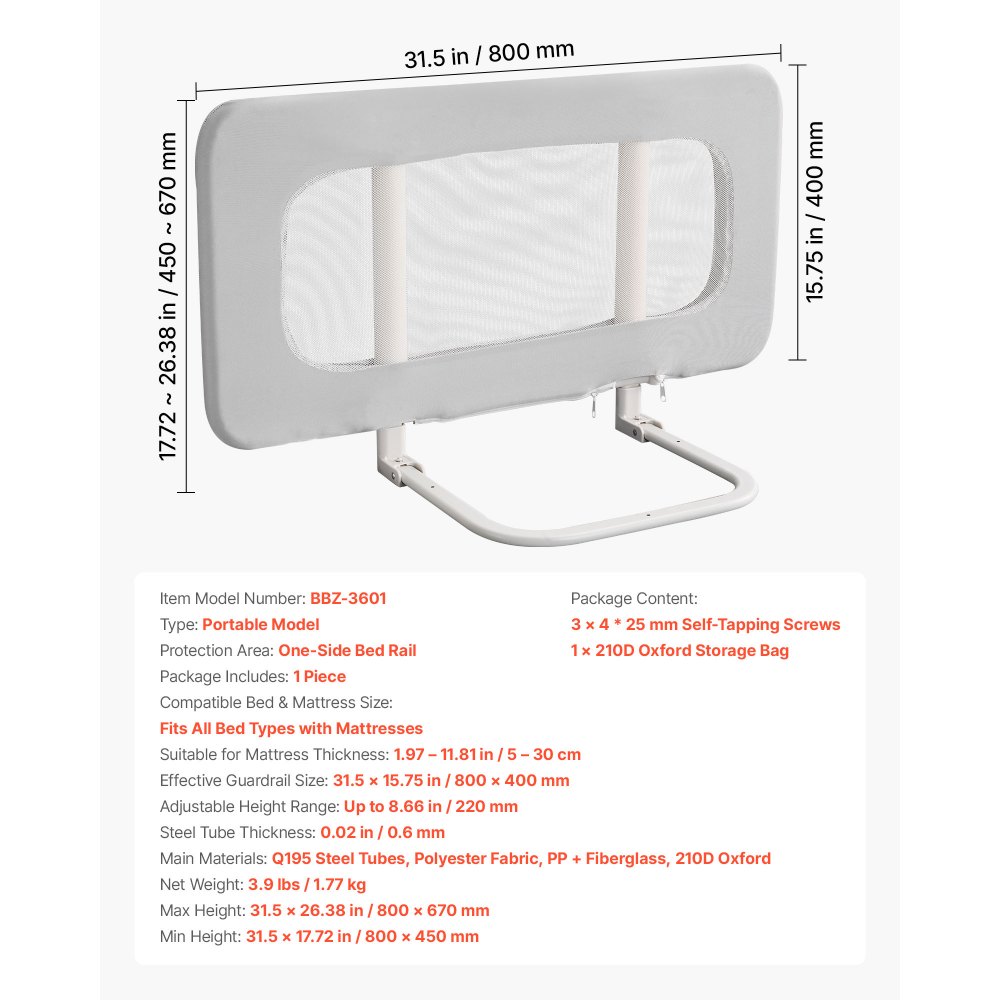 31.5 in / 800 mm

17.72 ~ 26.38 in / 450 ~ 670 mm

15.75 in / 400 mm

Item Model Number: BBZ-3601
Type: Portable Model
Protection Area: One-Side Bed Rail
Package Includes: 1 Piece
Compatible Bed & Mattress Size:
Fits All Bed Types with Mattresses
Suitable for Mattress Thickness: 1.97 – 11.81 in / 5 – 30 cm
Effective Guardrail Size: 31.5 × 15.75 in / 800 × 400 mm
Adjustable Height Range: Up to 8.66 in / 220 mm
Steel Tube Thickness: 0.02 in / 0.6 mm
Main Materials: Q195 Steel Tubes, Polyester Fabric, PP + Fiberglass, 210D Oxford
Net Weight: 3.9 lbs / 1.77 kg
Max Height: 31.5 × 26.38 in / 800 × 670 mm
Min Height: 31.5 × 17.72 in / 800 × 450 mm

Package Content:
3 × 4 * 25 mm Self-Tapping Screws
1 × 210D Oxford Storage Bag